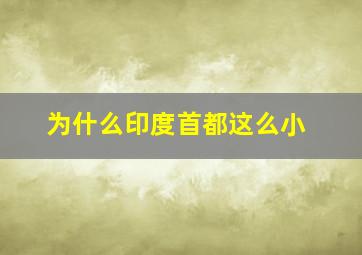 为什么印度首都这么小